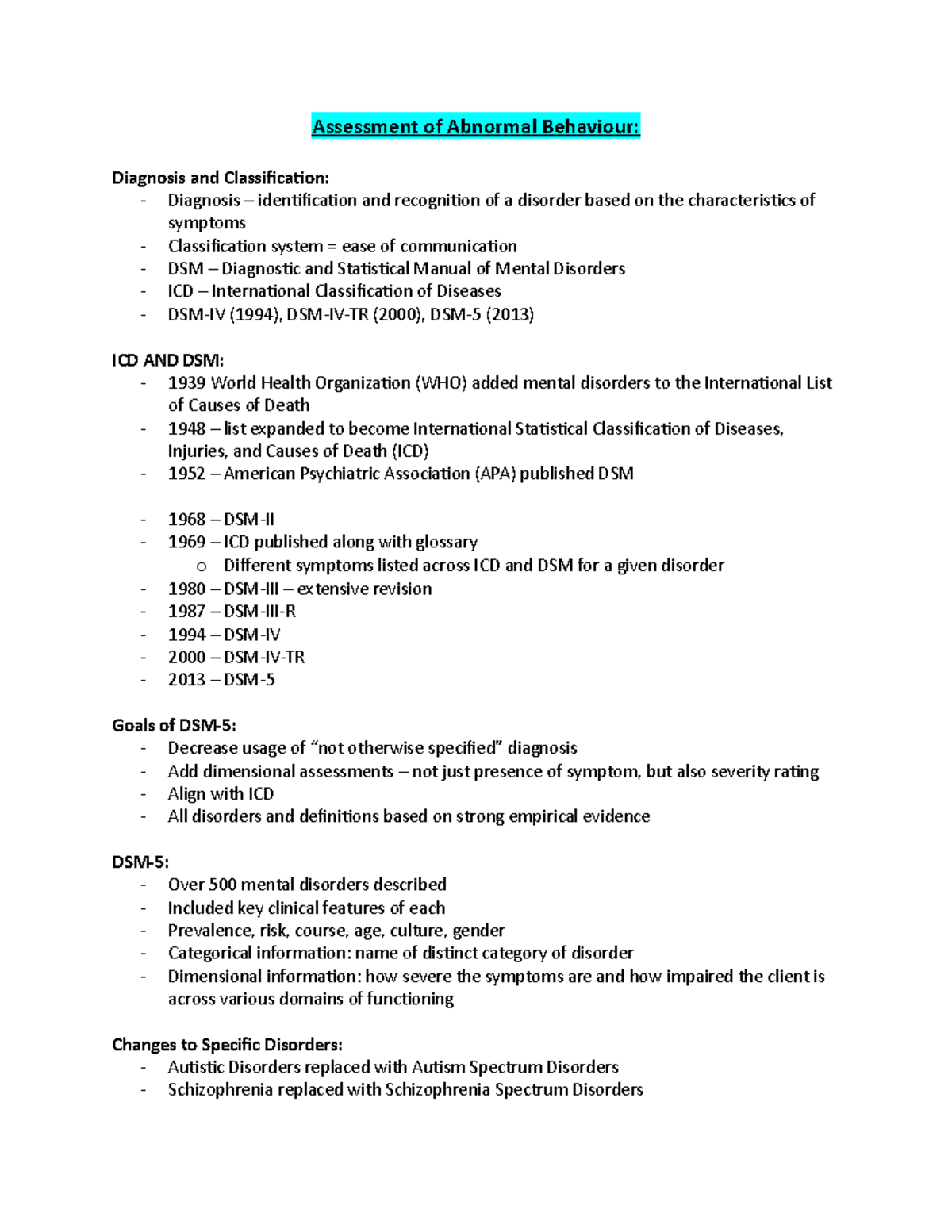 Assessment of Abnormal Behaviour:

Diagnosis and Classification:
- Diagnosis – identification and recognition of a disorder based on the characteristics of symptoms
- Classification system = ease of communication
- DSM – Diagnostic and Statistical Manual of Mental Disorders
- ICD – International Classification of Diseases
- DSM-IV (1994), DSM-IV-TR (2000), DSM-5 (2013)

ICD AND DSM:
- 1939 World Health Organization (WHO) added mental disorders to the International List of Causes of Death
- 1948 – list expanded to become International Statistical Classification of Diseases, Injuries, and Causes of Death (ICD)
- 1952 – American Psychiatric Association (APA) published DSM

- 1968 – DSM-II
- 1969 – ICD published along with glossary
  o Different symptoms listed across ICD and DSM for a given disorder
- 1980 – DSM-III – extensive revision
- 1987 – DSM-III-R
- 1994 – DSM-IV
- 2000 – DSM-IV-TR
- 2013 – DSM-5

Goals of DSM-5:
- Decrease usage of "not otherwise specified" diagnosis
- Add dimensional assessments – not just presence of symptom, but also severity rating
- Align with ICD
- All disorders and definitions based on strong empirical evidence

DSM-5:
- Over 500 mental disorders described
- Included key clinical features of each
- Prevalence, risk, course, age, culture, gender
- Categorical information: name of distinct category of disorder
- Dimensional information: how severe the symptoms are and how impaired the client is across various domains of functioning

Changes to Specific Disorders:
- Autistic Disorders replaced with Autism Spectrum Disorders
- Schizophrenia replaced with Schizophrenia Spectrum Disorders